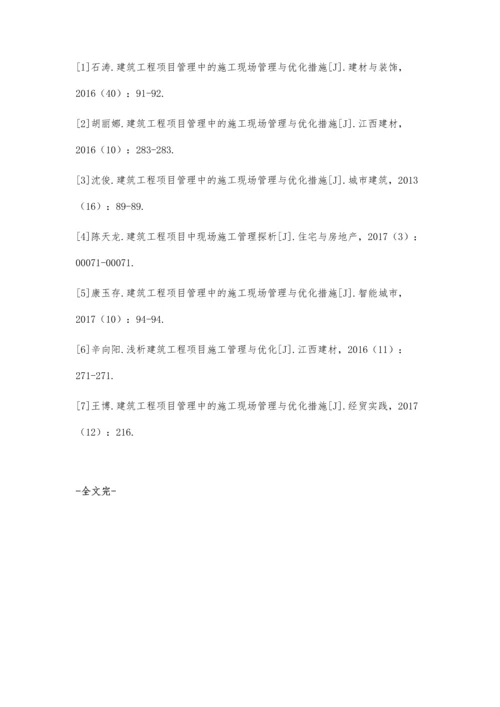 [1]石涛.建筑工程项目管理中的施工现场管理与优化措施[J].建材与装饰，2016（40）：91-92.

[2]胡丽娜.建筑工程项目管理中的施工现场管理与优化措施[J].江西建材，2016（10）：283-283.

[3]沈俊.建筑工程项目管理中的施工现场管理与优化措施[J].城市建筑，2013（16）：89-89.

[4]陈天龙.建筑工程项目中现场施工管理探析[J].住宅与房地产，2017（3）：00071-00071.

[5]康玉存.建筑工程项目管理中的施工现场管理与优化措施[J].智能城市，2017（10）：94-94.

[6]辛向阳.浅析建筑工程项目施工管理与优化[J].江西建材，2016（11）：271-271.

[7]王博.建筑工程项目管理中的施工现场管理与优化措施[J].经贸实践，2017（12）：216.

-全文完-